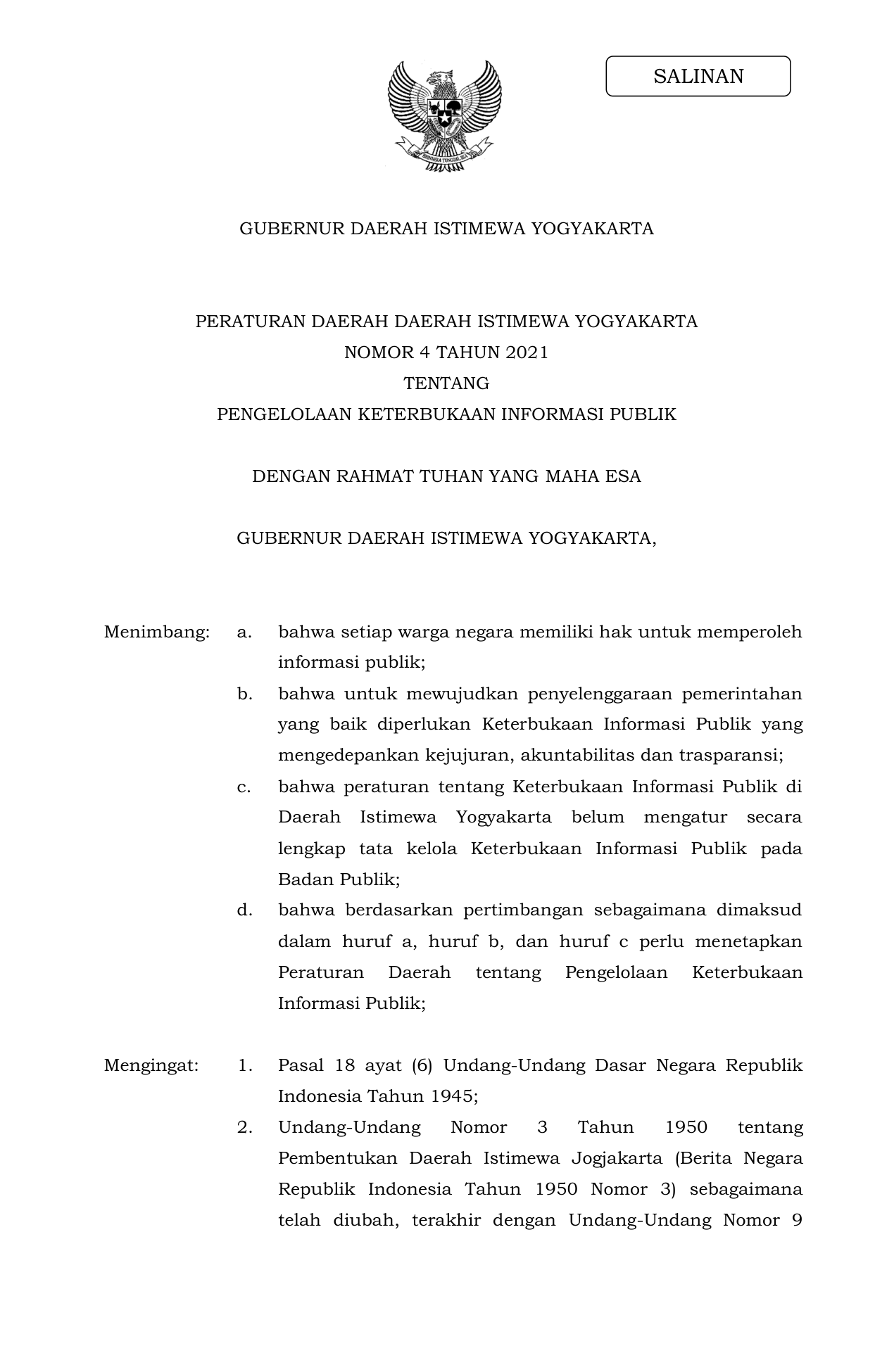 SALINAN

BHINNEKA TUNGGAL IKA

GUBERNUR DAERAH ISTIMEWA YOGYAKARTA

PERATURAN DAERAH DAERAH ISTIMEWA YOGYAKARTA
NOMOR 4 TAHUN 2021
TENTANG
PENGELOLAAN KETERBUKAAN INFORMASI PUBLIK

DENGAN RAHMAT TUHAN YANG MAHA ESA

GUBERNUR DAERAH ISTIMEWA YOGYAKARTA,

Menimbang: a. bahwa setiap warga negara memiliki hak untuk memperoleh informasi publik;

b. bahwa untuk mewujudkan penyelenggaraan pemerintahan yang baik diperlukan Keterbukaan Informasi Publik yang mengedepankan kejujuran, akuntabilitas dan trasparansi;

c. bahwa peraturan tentang Keterbukaan Informasi Publik di Daerah Istimewa Yogyakarta belum mengatur secara lengkap tata kelola Keterbukaan Informasi Publik pada Badan Publik;

d. bahwa berdasarkan pertimbangan sebagaimana dimaksud dalam huruf a, huruf b, dan huruf c perlu menetapkan Peraturan Daerah tentang Pengelolaan Keterbukaan Informasi Publik;

Mengingat: 1. Pasal 18 ayat (6) Undang-Undang Dasar Negara Republik Indonesia Tahun 1945;

2. Undang-Undang Nomor 3 Tahun 1950 tentang Pembentukan Daerah Istimewa Jogjakarta (Berita Negara Republik Indonesia Tahun 1950 Nomor 3) sebagaimana telah diubah, terakhir dengan Undang-Undang Nomor 9